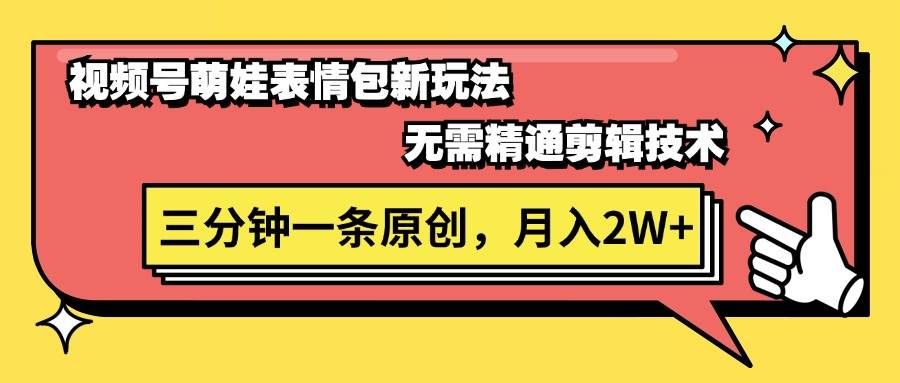 视频号萌娃表情包新玩法

无需精通剪辑技术

三分钟一条原创，月入2W+